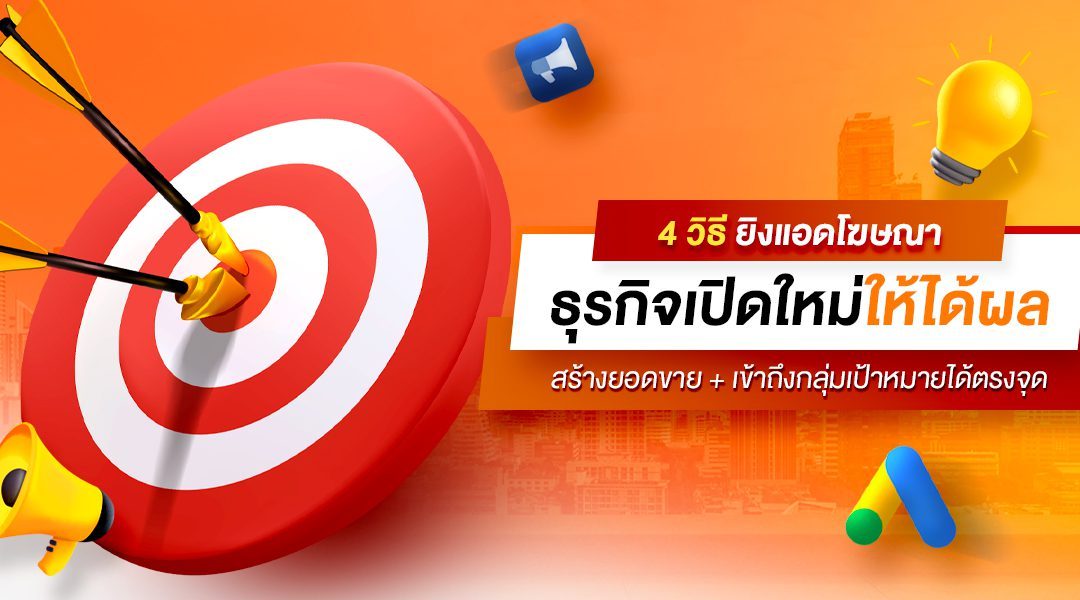 4 วิธี ยิงแอดโฆษณา

ธุรกิจเปิดใหม่ให้ได้ผล

สร้างยอดขาย + เข้าถึงกลุ่มเป้าหมายได้ตรงจุด